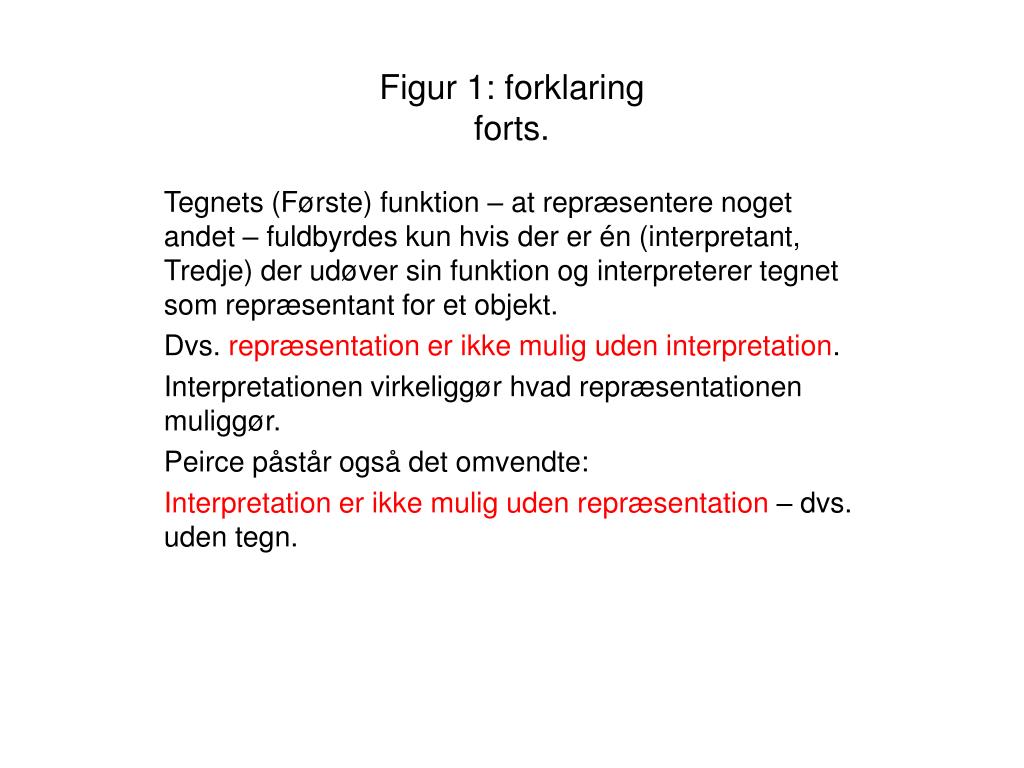 Figur 1: forklaring
forts.

Tegnets (Første) funktion – at repræsentere noget andet – fuldbyrdes kun hvis der er én (interpretant, Tredje) der udøver sin funktion og interpreterer tegnet som repræsentant for et objekt.

Dvs. repræsentation er ikke mulig uden interpretation.

Interpretationen virkeliggør hvad repræsentationen muliggør.

Peirce påstår også det omvendte:

Interpretation er ikke mulig uden repræsentation – dvs. uden tegn.